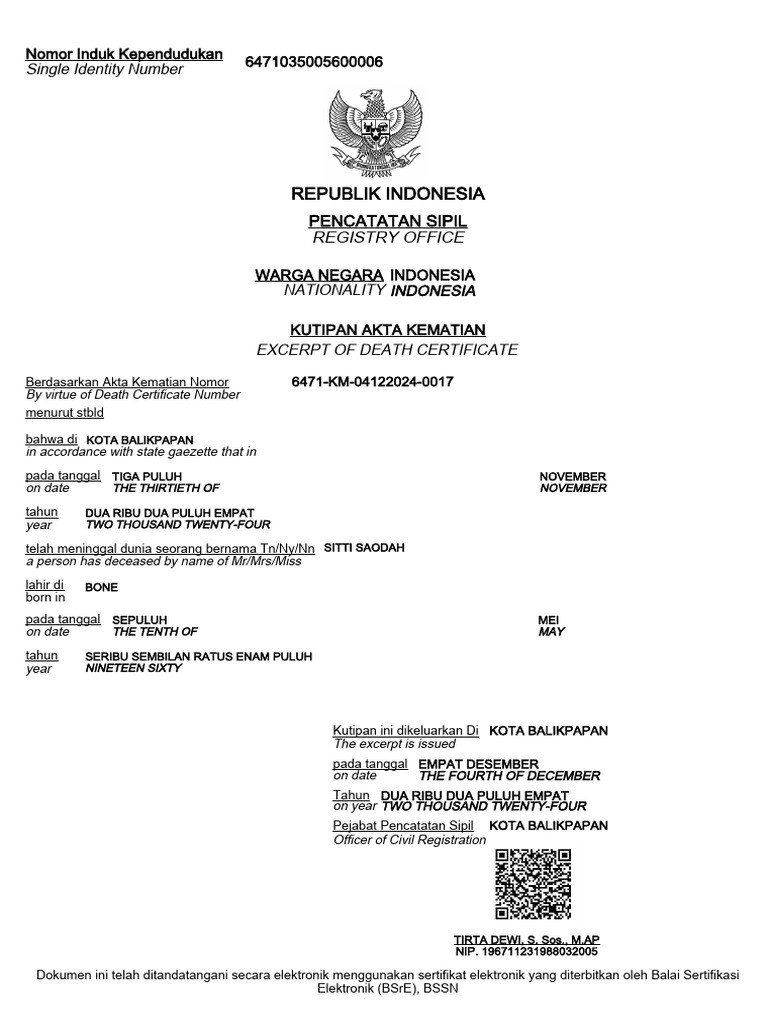 Nomor Induk Kependudukan
Single Identity Number
6471035005600006

REPUBLIK INDONESIA

PENCATATAN SIPIL
REGISTRY OFFICE

WARGA NEGARA INDONESIA
NATIONALITY INDONESIA

KUTIPAN AKTA KEMATIAN
EXCERPT OF DEATH CERTIFICATE

Berdasarkan Akta Kematian Nomor 6471-KM-04122024-0017
By virtue of Death Certificate Number
menurut stbld

bahwa di KOTA BALIKPAPAN
in accordance with state gaezette that in

pada tanggal TIGA PULUH NOVEMBER
on date THE THIRTIETH OF NOVEMBER

tahun DUA RIBU DUA PULUH EMPAT
year TWO THOUSAND TWENTY-FOUR

telah meninggal dunia seorang bernama Tn/Ny/Nn SITTI SAODAH
a person has deceased by name of Mr/Mrs/Miss

lahir di BONE
born in

pada tanggal SEPULUH MEI
on date THE TENTH OF MAY

tahun SERIBU SEMBILAN RATUS ENAM PULUH
year NINETEEN SIXTY

Kutipan ini dikeluarkan Di KOTA BALIKPAPAN
The excerpt is issued

pada tanggal EMPAT DESEMBER
on date THE FOURTH OF DECEMBER

Tahun DUA RIBU DUA PULUH EMPAT
on year TWO THOUSAND TWENTY-FOUR

Pejabat Pencatatan Sipil KOTA BALIKPAPAN
Officer of Civil Registration

TIRTA DEWI, S. Sos., M.AP
NIP. 196711231988032005

Dokumen ini telah ditandatangani secara elektronik menggunakan sertifikat elektronik yang diterbitkan oleh Balai Sertifikasi Elektronik (BSrE), BSSN